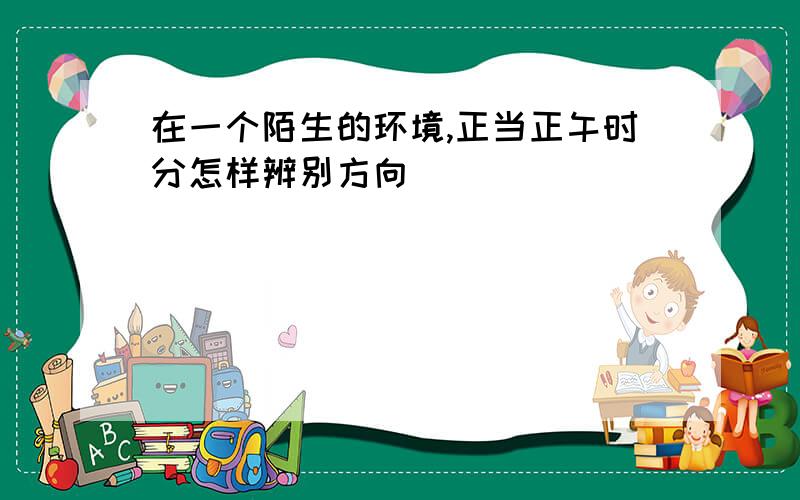 在一个陌生的环境,正当正午时分怎样辨别方向

ABC